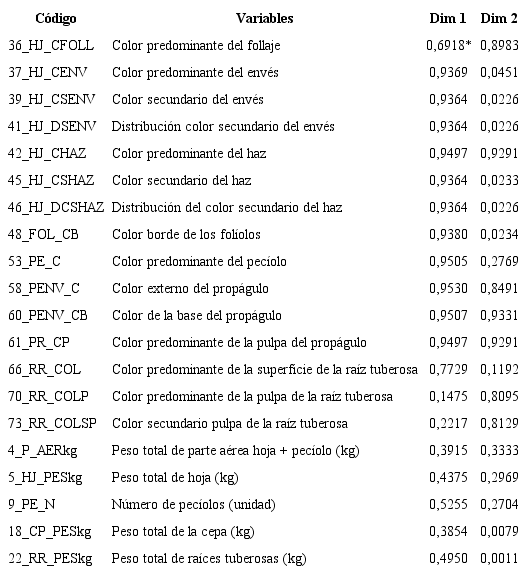 | Código | Variables | Dim 1 | Dim 2 |
|---|---|---|---|
| 36_HJ_CFOLL | Color predominante del follaje | 0,6918* | 0,8983 |
| 37_HJ_CENV | Color predominante del envés | 0,9369 | 0,0451 |
| 39_HJ_CSENV | Color secundario del envés | 0,9364 | 0,0226 |
| 41_HJ_DSENV | Distribución color secundario del envés | 0,9364 | 0,0226 |
| 42_HJ_CHAZ | Color predominante del haz | 0,9497 | 0,9291 |
| 45_HJ_CSHAZ | Color secundario del haz | 0,9364 | 0,0233 |
| 46_HJ_DCSHAZ | Distribución del color secundario del haz | 0,9364 | 0,0226 |
| 48_FOL_CB | Color borde de los folíolos | 0,9380 | 0,0234 |
| 53_PE_C | Color predominante del pecíolo | 0,9505 | 0,2769 |
| 58_PENV_C | Color externo del propágulo | 0,9530 | 0,8491 |
| 60_PENV_CB | Color de la base del propágulo | 0,9507 | 0,9331 |
| 61_PR_CP | Color predominante de la pulpa del propágulo | 0,9497 | 0,9291 |
| 66_RR_COL | Color predominante de la superficie de la raíz tuberosa | 0,7729 | 0,1192 |
| 70_RR_COLP | Color predominante de la pulpa de la raíz tuberosa | 0,1475 | 0,8095 |
| 73_RR_COLSP | Color secundario pulpa de la raíz tuberosa | 0,2217 | 0,8129 |
| 4_P_AERkg | Peso total de parte aérea hoja + pecíolo (kg) | 0,3915 | 0,3333 |
| 5_HJ_PESkg | Peso total de hoja (kg) | 0,4375 | 0,2969 |
| 9_PE_N | Número de pecíolos (unidad) | 0,5255 | 0,2704 |
| 18_CP_PESkg | Peso total de la cepa (kg) | 0,3854 | 0,0079 |
| 22_RR_PESkg | Peso total de raíces tuberosas (kg) | 0,4950 | 0,0011 |